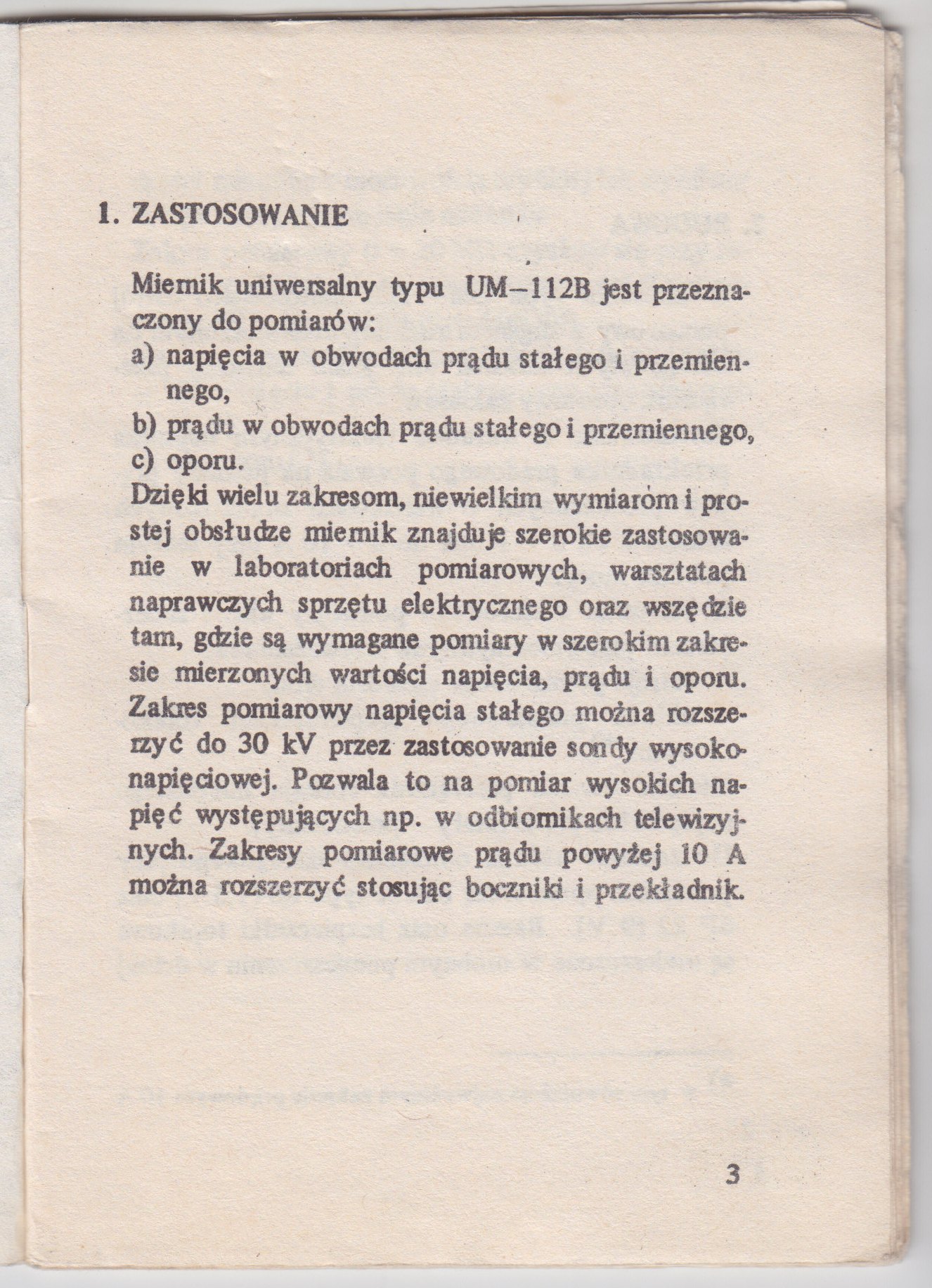 1. ZASTOSOWANIE

Miernik uniwersalny typu UM–112B jest przeznaczony do pomiarów:
a) napięcia w obwodach prądu stałego i przemiennego,
b) prądu w obwodach prądu stałego i przemiennego,
c) oporu.
Dzięki wielu zakresom, niewielkim wymiarom i prostej obsłudze miernik znajduje szerokie zastosowanie w laboratoriach pomiarowych, warsztatach naprawczych sprzętu elektrycznego oraz wszędzie tam, gdzie są wymagane pomiary w szerokim zakresie mierzonych wartości napięcia, prądu i oporu. Zakres pomiarowy napięcia stałego można rozszerzyć do 30 kV przez zastosowanie sondy wysokonapięciowej. Pozwala to na pomiar wysokich napięć występujących np. w odbiornikach telewizyjnych. Zakresy pomiarowe prądu powyżej 10 A można rozszerzyć stosując boczniki i przekładnik.

3